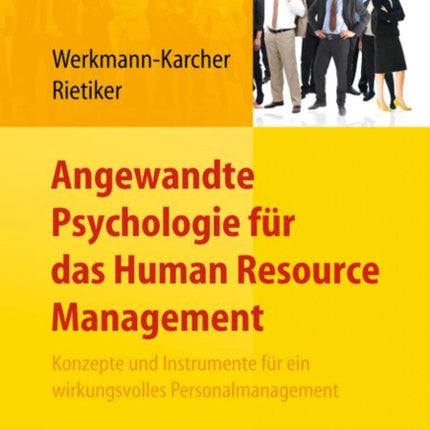 Werkmann-Karcher
Rietiker

Angewandte Psychologie für das Human Resource Management

Konzepte und Instrumente für ein wirkungsvolles Personalmanagement